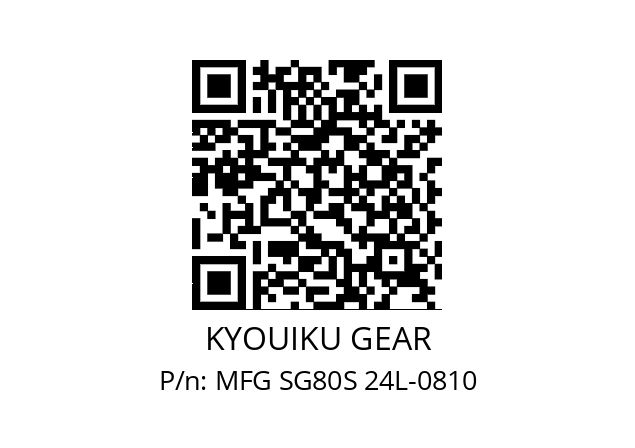 KYOUIKU GEAR
P/n: MFG SG80S 24L-0810